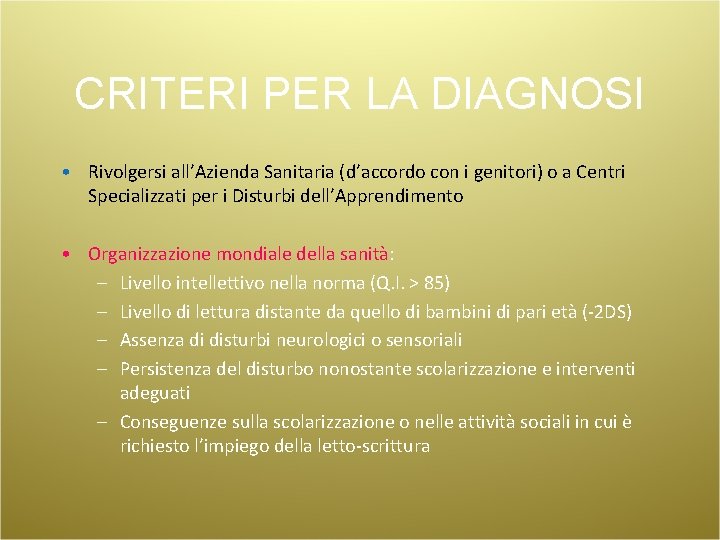 CRITERI PER LA DIAGNOSI

• Rivolgersi all'Azienda Sanitaria (d'accordo con i genitori) o a Centri Specializzati per i Disturbi dell'Apprendimento

• Organizzazione mondiale della sanità:
– Livello intellettivo nella norma (Q.I. > 85)
– Livello di lettura distante da quello di bambini di pari età (-2DS)
– Assenza di disturbi neurologici o sensoriali
– Persistenza del disturbo nonostante scolarizzazione e interventi adeguati
– Conseguenze sulla scolarizzazione o nelle attività sociali in cui è richiesto l'impiego della letto-scrittura